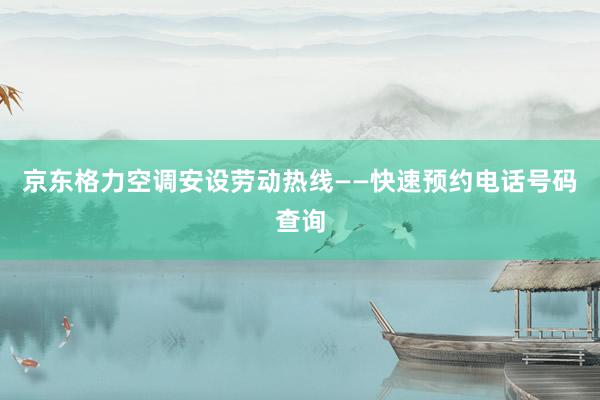 京东格力空调安设劳动热线——快速预约电话号码查询